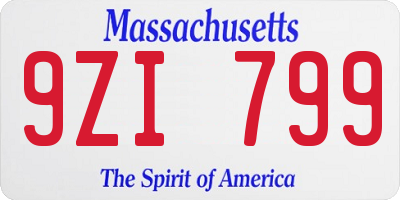 Massachusetts

9ZI 799

The Spirit of America